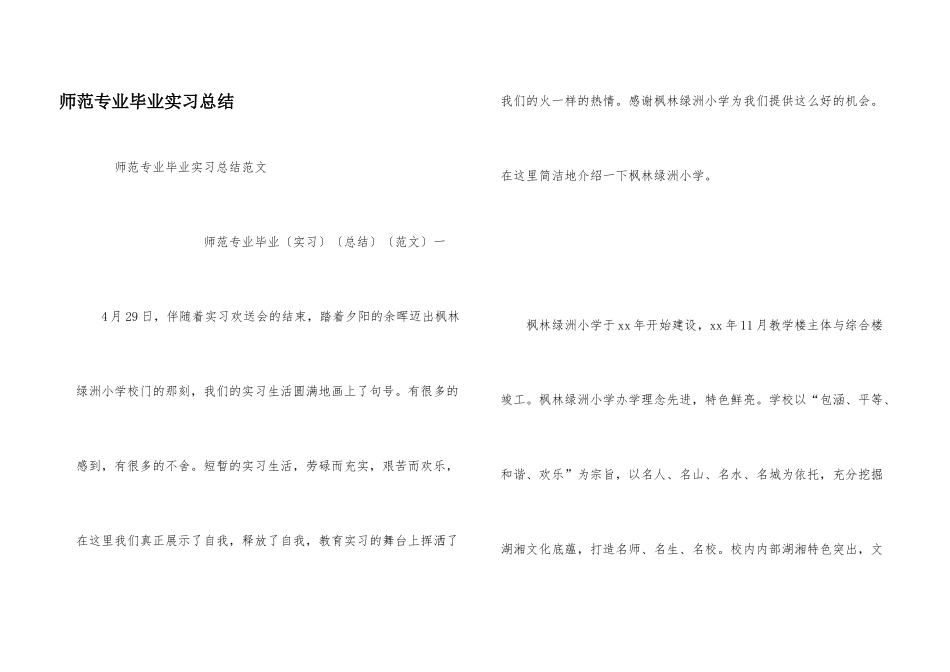 师范专业毕业实习总结

师范专业毕业实习总结范文

师范专业毕业〔实习〕〔总结〕〔范文〕一

4月29日，伴随着实习欢送会的结束，踏着夕阳的余晖迈出枫林绿洲小学校门的那刻，我们的实习生活圆满地画上了句号。有很多的感到，有很多的不舍。短暂的实习生活，劳碌而充实，艰苦而欢乐，在这里我们真正展示了自我，释放了自我，教育实习的舞台上挥洒了我们的火一样的热情。感谢枫林绿洲小学为我们提供这么好的机会。

在这里简洁地介绍一下枫林绿洲小学。

枫林绿洲小学于xx年开始建设，xx年11月教学楼主体与综合楼竣工。枫林绿洲小学办学理念先进，特色鲜亮。学校以“包涵、平等、和谐、欢乐”为宗旨，以名人、名山、名水、名城为依托，充分挖掘湖湘文化底蕴，打造名师、名生、名校。校内内部湖湘特色突出，文